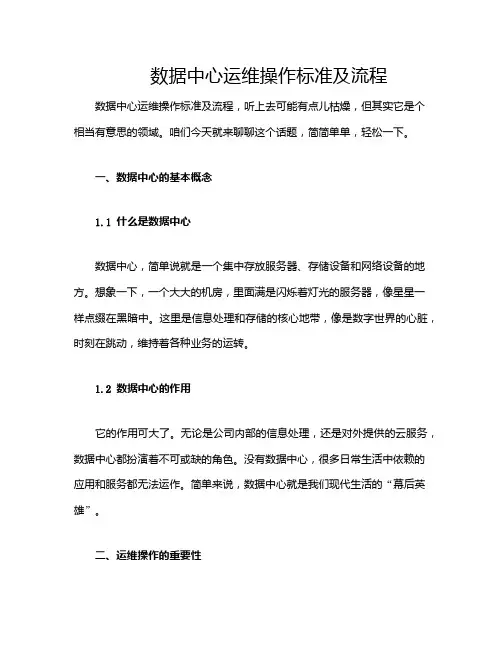 数据中心运维操作标准及流程

数据中心运维操作标准及流程，听上去可能有点儿枯燥，但其实它是个相当有意思的领域。咱们今天就来聊聊这个话题，简简单单，轻松一下。

一、数据中心的基本概念

1.1 什么是数据中心

数据中心，简单说就是一个集中存放服务器、存储设备和网络设备的地方。想象一下，一个大大的机房，里面满是闪烁着灯光的服务器，像星星一样点缀在黑暗中。这里是信息处理和存储的核心地带，像是数字世界的心脏，时刻在跳动，维持着各种业务的运转。

1.2 数据中心的作用

它的作用可大了。无论是公司内部的信息处理，还是对外提供的云服务，数据中心都扮演着不可或缺的角色。没有数据中心，很多日常生活中依赖的应用和服务都无法运作。简单来说，数据中心就是我们现代生活的“幕后英雄”。

二、运维操作的重要性